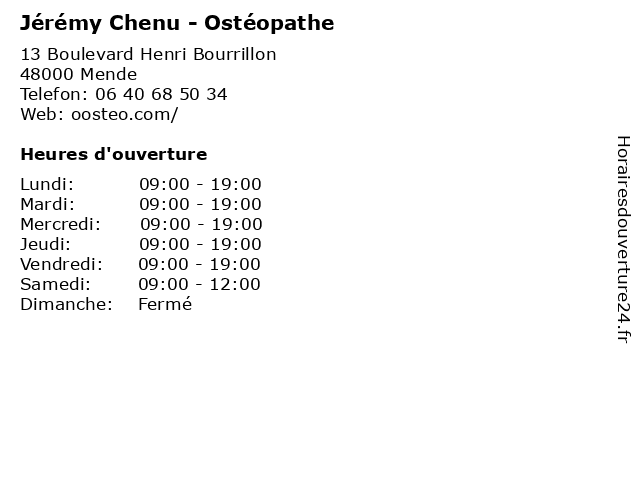 Jérémy Chenu - Ostéopathe

13 Boulevard Henri Bourrillon
48000 Mende
Telefon: 06 40 68 50 34
Web: oosteo.com/

Heures d'ouverture

Lundi: 09:00 - 19:00
Mardi: 09:00 - 19:00
Mercredi: 09:00 - 19:00
Jeudi: 09:00 - 19:00
Vendredi: 09:00 - 19:00
Samedi: 09:00 - 12:00
Dimanche: Fermé

Horairesdouverture24.fr